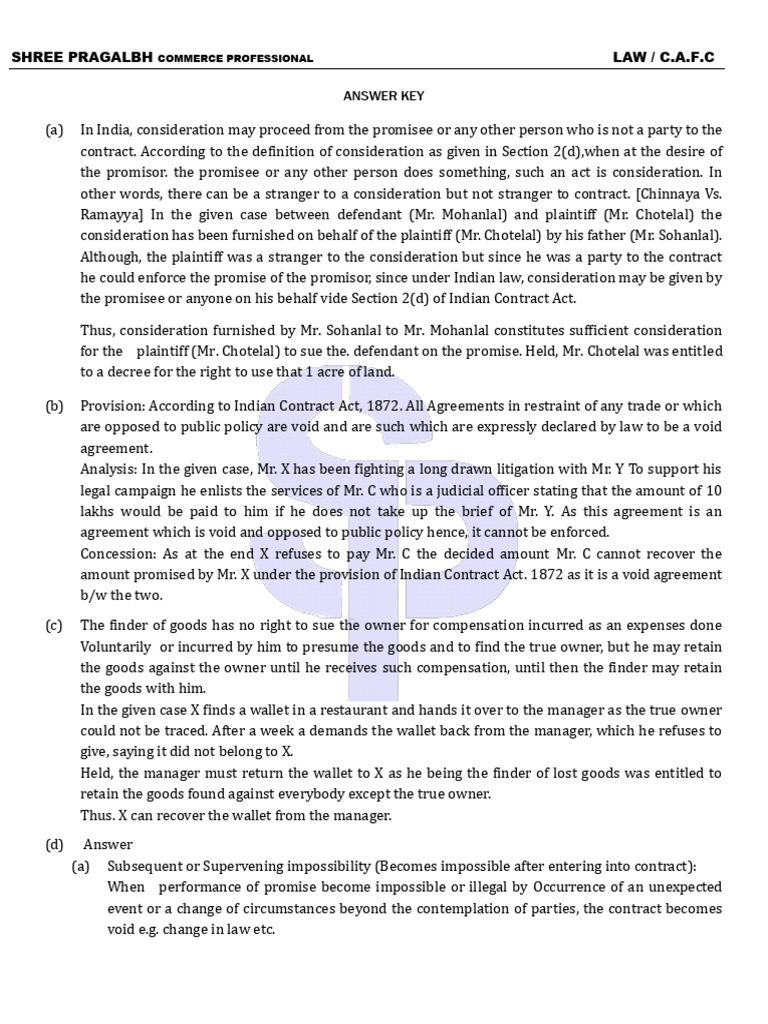 SHREE PRAGALBH COMMERCE PROFESSIONAL LAW / C.A.F.C

ANSWER KEY

(a) In India, consideration may proceed from the promisee or any other person who is not a party to the contract. According to the definition of consideration as given in Section 2(d),when at the desire of the promisor. the promisee or any other person does something, such an act is consideration. In other words, there can be a stranger to a consideration but not stranger to contract. [Chinnaya Vs. Ramayya] In the given case between defendant (Mr. Mohanlal) and plaintiff (Mr. Chotelal) the consideration has been furnished on behalf of the plaintiff (Mr. Chotelal) by his father (Mr. Sohanlal). Although, the plaintiff was a stranger to the consideration but since he was a party to the contract he could enforce the promise of the promisor, since under Indian law, consideration may be given by the promisee or anyone on his behalf vide Section 2(d) of Indian Contract Act.

Thus, consideration furnished by Mr. Sohanlal to Mr. Mohanlal constitutes sufficient consideration for the plaintiff (Mr. Chotelal) to sue the. defendant on the promise. Held, Mr. Chotelal was entitled to a decree for the right to use that 1 acre of land.

(b) Provision: According to Indian Contract Act, 1872. All Agreements in restraint of any trade or which are opposed to public policy are void and are such which are expressly declared by law to be a void agreement.
Analysis: In the given case, Mr. X has been fighting a long drawn litigation with Mr. Y To support his legal campaign he enlists the services of Mr. C who is a judicial officer stating that the amount of 10 lakhs would be paid to him if he does not take up the brief of Mr. Y. As this agreement is an agreement which is void and opposed to public policy hence, it cannot be enforced.
Concession: As at the end X refuses to pay Mr. C the decided amount Mr. C cannot recover the amount promised by Mr. X under the provision of Indian Contract Act. 1872 as it is a void agreement b/w the two.

(c) The finder of goods has no right to sue the owner for compensation incurred as an expenses done Voluntarily or incurred by him to presume the goods and to find the true owner, but he may retain the goods against the owner until he receives such compensation, until then the finder may retain the goods with him.
In the given case X finds a wallet in a restaurant and hands it over to the manager as the true owner could not be traced. After a week a demands the wallet back from the manager, which he refuses to give, saying it did not belong to X.
Held, the manager must return the wallet to X as he being the finder of lost goods was entitled to retain the goods found against everybody except the true owner.
Thus. X can recover the wallet from the manager.

(d) Answer
(a) Subsequent or Supervening impossibility (Becomes impossible after entering into contract):
When performance of promise become impossible or illegal by Occurrence of an unexpected event or a change of circumstances beyond the contemplation of parties, the contract becomes void e.g. change in law etc.